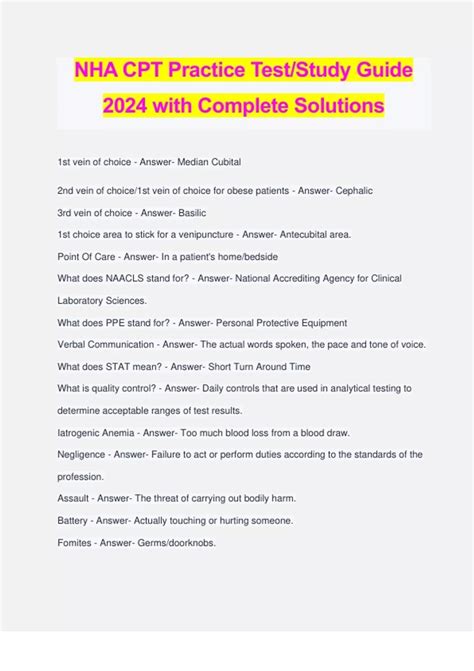 NHA CPT Practice Test/Study Guide 2024 with Complete Solutions

1st vein of choice - Answer- Median Cubital

2nd vein of choice/1st vein of choice for obese patients - Answer- Cephalic

3rd vein of choice - Answer- Basilic

1st choice area to stick for a venipuncture - Answer- Antecubital area.

Point Of Care - Answer- In a patient's home/bedside

What does NAACLS stand for? - Answer- National Accrediting Agency for Clinical Laboratory Sciences.

What does PPE stand for? - Answer- Personal Protective Equipment

Verbal Communication - Answer- The actual words spoken, the pace and tone of voice.

What does STAT mean? - Answer- Short Turn Around Time

What is quality control? - Answer- Daily controls that are used in analytical testing to determine acceptable ranges of test results.

Iatrogenic Anemia - Answer- Too much blood loss from a blood draw.

Negligence - Answer- Failure to act or perform duties according to the standards of the profession.

Assault - Answer- The threat of carrying out bodily harm.

Battery - Answer- Actually touching or hurting someone.

Fomites - Answer- Germs/doorknobs.